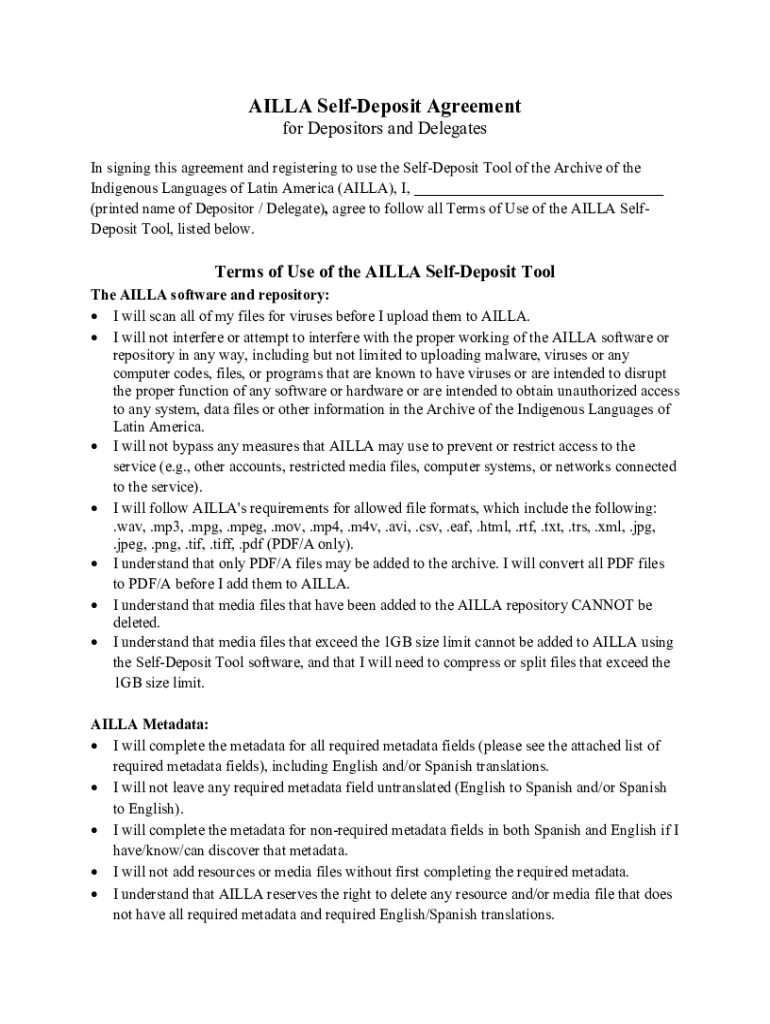 AILLA Self-Deposit Agreement
for Depositors and Delegates

In signing this agreement and registering to use the Self-Deposit Tool of the Archive of the Indigenous Languages of Latin America (AILLA), I, ________________________________ (printed name of Depositor / Delegate), agree to follow all Terms of Use of the AILLA Self-Deposit Tool, listed below.

Terms of Use of the AILLA Self-Deposit Tool

The AILLA software and repository:
• I will scan all of my files for viruses before I upload them to AILLA.
• I will not interfere or attempt to interfere with the proper working of the AILLA software or repository in any way, including but not limited to uploading malware, viruses or any computer codes, files, or programs that are known to have viruses or are intended to disrupt the proper function of any software or hardware or are intended to obtain unauthorized access to any system, data files or other information in the Archive of the Indigenous Languages of Latin America.
• I will not bypass any measures that AILLA may use to prevent or restrict access to the service (e.g., other accounts, restricted media files, computer systems, or networks connected to the service).
• I will follow AILLA's requirements for allowed file formats, which include the following: .wav, .mp3, .mpg, .mpeg, .mov, .mp4, .m4v, .avi, .csv, .eaf, .html, .rtf, .txt, .trs, .xml, .jpg, .jpeg, .png, .tif, .tiff, .pdf (PDF/A only).
• I understand that only PDF/A files may be added to the archive. I will convert all PDF files to PDF/A before I add them to AILLA.
• I understand that media files that have been added to the AILLA repository CANNOT be deleted.
• I understand that media files that exceed the 1GB size limit cannot be added to AILLA using the Self-Deposit Tool software, and that I will need to compress or split files that exceed the 1GB size limit.

AILLA Metadata:
• I will complete the metadata for all required metadata fields (please see the attached list of required metadata fields), including English and/or Spanish translations.
• I will not leave any required metadata field untranslated (English to Spanish and/or Spanish to English).
• I will complete the metadata for non-required metadata fields in both Spanish and English if I have/know/can discover that metadata.
• I will not add resources or media files without first completing the required metadata.
• I understand that AILLA reserves the right to delete any resource and/or media file that does not have all required metadata and required English/Spanish translations.